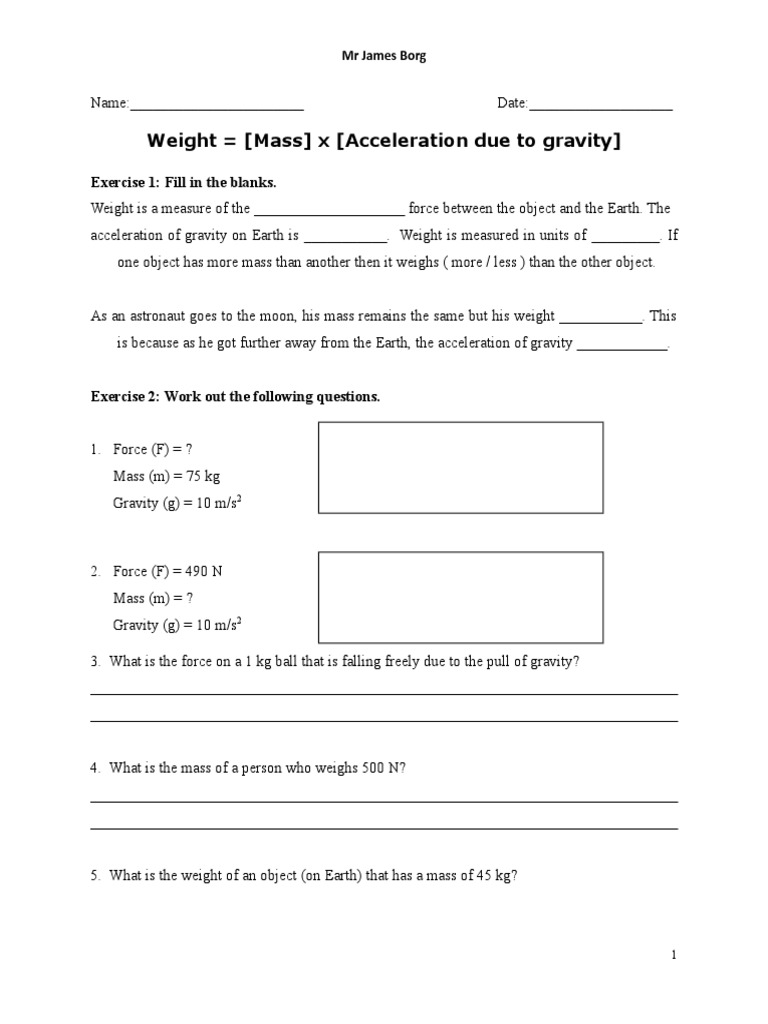 Mr James Borg

Name:________________________ Date:____________________

Weight = [Mass] x [Acceleration due to gravity]

Exercise 1: Fill in the blanks.

Weight is a measure of the _____________________ force between the object and the Earth. The acceleration of gravity on Earth is ___________. Weight is measured in units of _________. If one object has more mass than another then it weighs ( more / less ) than the other object.

As an astronaut goes to the moon, his mass remains the same but his weight ___________. This is because as he got further away from the Earth, the acceleration of gravity ____________.

Exercise 2: Work out the following questions.

1. Force (F) = ?
Mass (m) = 75 kg
Gravity (g) = 10 m/s$^2$

2. Force (F) = 490 N
Mass (m) = ?
Gravity (g) = 10 m/s$^2$

3. What is the force on a 1 kg ball that is falling freely due to the pull of gravity?

4. What is the mass of a person who weighs 500 N?

5. What is the weight of an object (on Earth) that has a mass of 45 kg?

1